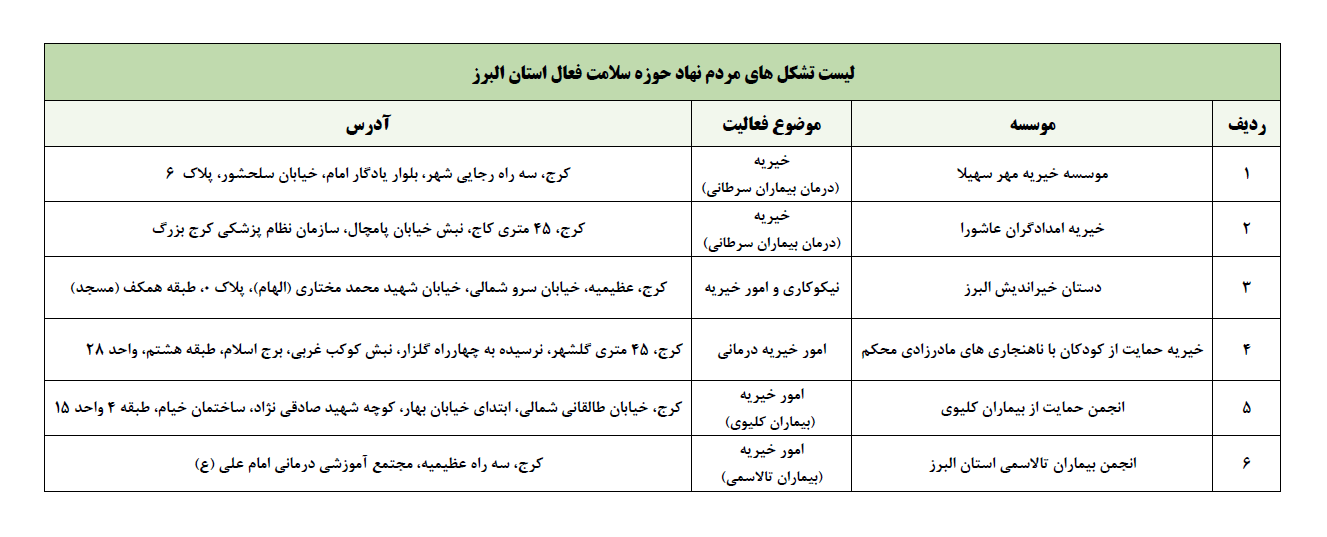 لیست تشکل های مردم نهاد حوزه سلامت فعال استان البرز

| ردیف | موسسه | موضوع فعالیت | آدرس |
|---|---|---|---|
| ۱ | موسسه خیریه مهر سهیلا | خیریه (درمان بیماران سرطانی) | کرج، سه راه رجایی شهر، بلوار یادگار امام، خیابان سلحشور، پلاک ۶ |
| ۲ | خیریه امدادگران عاشورا | خیریه (درمان بیماران سرطانی) | کرج، ۴۵ متری کاج، نبش خیابان پامچال، سازمان نظام پزشکی کرج بزرگ |
| ۳ | دستان خیراندیش البرز | نیکوکاری و امور خیریه | کرج، عظیمیه، خیابان سرو شمالی، خیابان شهید محمد مختاری (الهام)، پلاک ۰، طبقه همکف (مسجد) |
| ۴ | خیریه حمایت از کودکان با ناهنجاری های مادرزادی محکم | امور خیریه درمانی | کرج، ۴۵ متری گلشهر، نرسیده به چهارراه گلزار، نبش کوکب غربی، برج اسلام، طبقه هشتم، واحد ۲۸ |
| ۵ | انجمن حمایت از بیماران کلیوی | امور خیریه (بیماران کلیوی) | کرج، خیابان طالقانی شمالی، ابتدای خیابان بهار، کوچه شهید صادقی نژاد، ساختمان خیام، طبقه ۴ واحد ۱۵ |
| ۶ | انجمن بیماران تالاسمی استان البرز | امور خیریه (بیماران تالاسمی) | کرج، سه راه عظیمیه، مجتمع آموزشی درمانی امام علی (ع) |